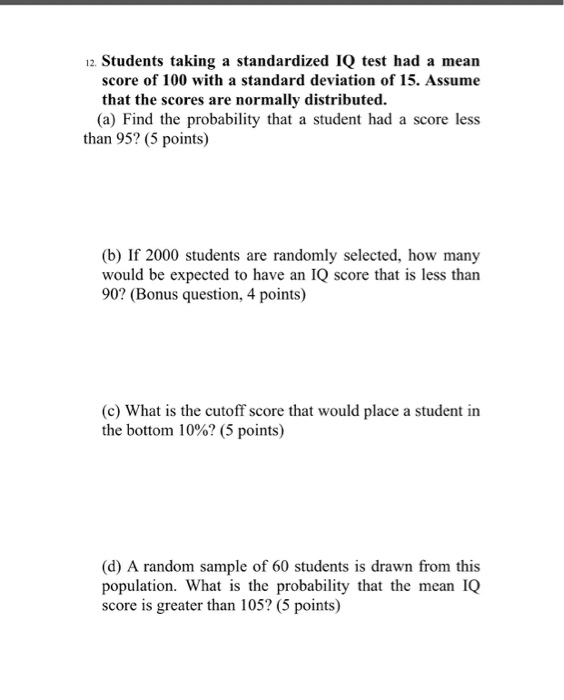 12. Students taking a standardized IQ test had a mean score of 100 with a standard deviation of 15. Assume that the scores are normally distributed.
(a) Find the probability that a student had a score less than 95? (5 points)

(b) If 2000 students are randomly selected, how many would be expected to have an IQ score that is less than 90? (Bonus question, 4 points)

(c) What is the cutoff score that would place a student in the bottom 10%? (5 points)

(d) A random sample of 60 students is drawn from this population. What is the probability that the mean IQ score is greater than 105? (5 points)